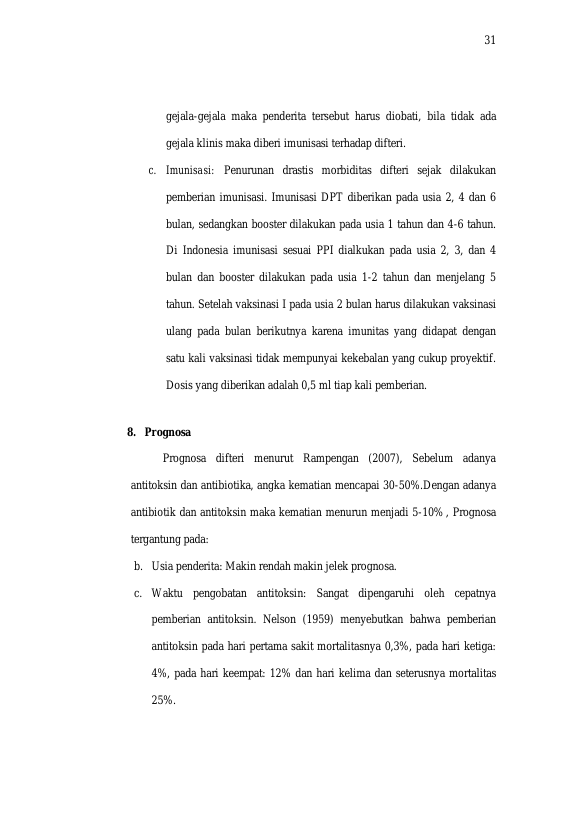 31

gejala-gejala maka penderita tersebut harus diobati, bila tidak ada gejala klinis maka diberi imunisasi terhadap difteri.

c. Imunisasi: Penurunan drastis morbiditas difteri sejak dilakukan pemberian imunisasi. Imunisasi DPT diberikan pada usia 2, 4 dan 6 bulan, sedangkan booster dilakukan pada usia 1 tahun dan 4-6 tahun. Di Indonesia imunisasi sesuai PPI dialkukan pada usia 2, 3, dan 4 bulan dan booster dilakukan pada usia 1-2 tahun dan menjelang 5 tahun. Setelah vaksinasi I pada usia 2 bulan harus dilakukan vaksinasi ulang pada bulan berikutnya karena imunitas yang didapat dengan satu kali vaksinasi tidak mempunyai kekebalan yang cukup proyektif. Dosis yang diberikan adalah 0,5 ml tiap kali pemberian.

8. Prognosa

Prognosa difteri menurut Rampengan (2007), Sebelum adanya antitoksin dan antibiotika, angka kematian mencapai 30-50%.Dengan adanya antibiotik dan antitoksin maka kematian menurun menjadi 5-10% , Prognosa tergantung pada:

b. Usia penderita: Makin rendah makin jelek prognosa.

c. Waktu pengobatan antitoksin: Sangat dipengaruhi oleh cepatnya pemberian antitoksin. Nelson (1959) menyebutkan bahwa pemberian antitoksin pada hari pertama sakit mortalitasnya 0,3%, pada hari ketiga: 4%, pada hari keempat: 12% dan hari kelima dan seterusnya mortalitas 25%.